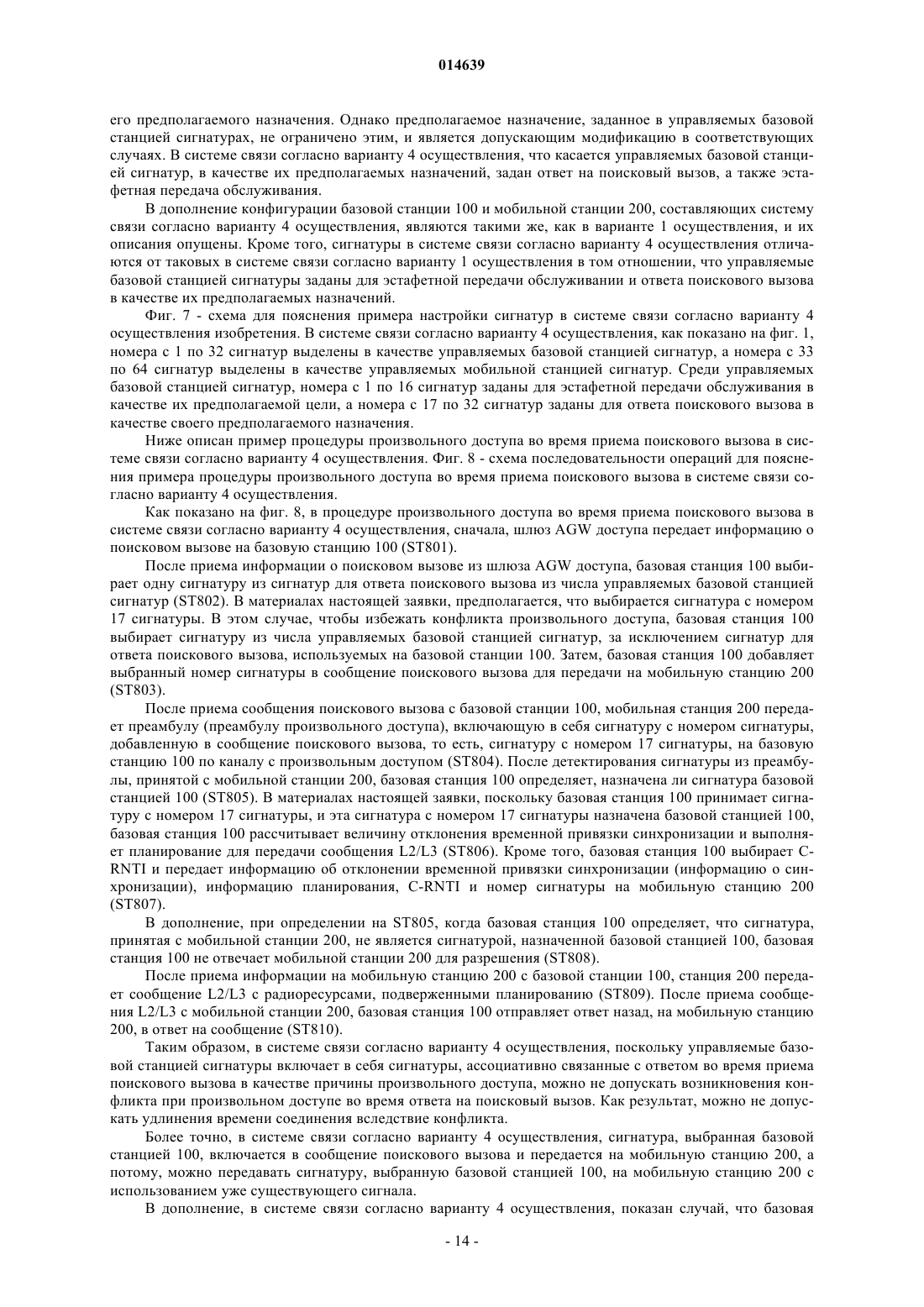 014639

его предполагаемого назначения. Однако предполагаемое назначение, заданное в управляемых базовой станцией сигнатурах, не ограничено этим, и является допускающим модификацию в соответствующих случаях. В системе связи согласно варианту 4 осуществления, что касается управляемых базовой станцией сигнатур, в качестве их предполагаемых назначений, задан ответ на поисковый вызов, а также эстафетная передача обслуживания.

В дополнение конфигурации базовой станции 100 и мобильной станции 200, составляющих систему связи согласно варианту 4 осуществления, являются такими же, как в варианте 1 осуществления, и их описания опущены. Кроме того, сигнатуры в системе связи согласно варианту 4 осуществления отличаются от таковых в системе связи согласно варианту 1 осуществления в том отношении, что управляемые базовой станцией сигнатуры заданы для эстафетной передачи обслуживании и ответа поискового вызова в качестве их предполагаемых назначений.

Фиг. 7 - схема для пояснения примера настройки сигнатур в системе связи согласно варианту 4 осуществления изобретения. В системе связи согласно варианту 4 осуществления, как показано на фиг. 1, номера с 1 по 32 сигнатур выделены в качестве управляемых базовой станцией сигнатур, а номера с 33 по 64 сигнатур выделены в качестве управляемых мобильной станцией сигнатур. Среди управляемых базовой станцией сигнатур, номера с 1 по 16 сигнатур заданы для эстафетной передачи обслуживания в качестве их предполагаемой цели, а номера с 17 по 32 сигнатур заданы для ответа поискового вызова в качестве своего предполагаемого назначения.

Ниже описан пример процедуры произвольного доступа во время приема поискового вызова в системе связи согласно варианту 4 осуществления. Фиг. 8 - схема последовательности операций для пояснения примера процедуры произвольного доступа во время приема поискового вызова в системе связи согласно варианту 4 осуществления.

Как показано на фиг. 8, в процедуре произвольного доступа во время приема поискового вызова в системе связи согласно варианту 4 осуществления, сначала, шлюз AGW доступа передает информацию о поисковом вызове на базовую станцию 100 (ST801).

После приема информации о поисковом вызове из шлюза AGW доступа, базовая станция 100 выбирает одну сигнатуру из сигнатур для ответа поискового вызова из числа управляемых базовой станцией сигнатур (ST802). В материалах настоящей заявки, предполагается, что выбирается сигнатура с номером 17 сигнатуры. В этом случае, чтобы избежать конфликта произвольного доступа, базовая станция 100 выбирает сигнатуру из числа управляемых базовой станцией сигнатур, за исключением сигнатур для ответа поискового вызова, используемых на базовой станции 100. Затем, базовая станция 100 добавляет выбранный номер сигнатуры в сообщение поискового вызова для передачи на мобильную станцию 200 (ST803).

После приема сообщения поискового вызова с базовой станции 100, мобильная станция 200 передает преамбулу (преамбулу произвольного доступа), включающую в себя сигнатуру с номером сигнатуры, добавленную в сообщение поискового вызова, то есть, сигнатуру с номером 17 сигнатуры, на базовую станцию 100 по каналу с произвольным доступом (ST804). После детектирования сигнатуры из преамбулы, принятой с мобильной станции 200, базовая станция 100 определяет, назначена ли сигнатура базовой станцией 100 (ST805). В материалах настоящей заявки, поскольку базовая станция 100 принимает сигнатуру с номером 17 сигнатуры, и эта сигнатура с номером 17 сигнатуры назначена базовой станцией 100, базовая станция 100 рассчитывает величину отклонения временной привязки синхронизации и выполняет планирование для передачи сообщения L2/L3 (ST806). Кроме того, базовая станция 100 выбирает C-RNTI и передает информацию об отклонении временной привязки синхронизации (информацию о синхронизации), информацию планирования, C-RNTI и номер сигнатуры на мобильную станцию 200 (ST807).

В дополнение, при определении на ST805, когда базовая станция 100 определяет, что сигнатура, принятая с мобильной станции 200, не является сигнатурой, назначенной базовой станцией 100, базовая станция 100 не отвечает мобильной станции 200 для разрешения (ST808).

После приема информации на мобильную станцию 200 с базовой станции 100, станция 200 передает сообщение L2/L3 с радиоресурсами, подверженными планированию (ST809). После приема сообщения L2/L3 с мобильной станции 200, базовая станция 100 отправляет ответ назад, на мобильную станцию 200, в ответ на сообщение (ST810).

Таким образом, в системе связи согласно варианту 4 осуществления, поскольку управляемые базовой станцией сигнатуры включает в себя сигнатуры, ассоциативно связанные с ответом во время приема поискового вызова в качестве причины произвольного доступа, можно не допускать возникновения конфликта при произвольном доступе во время ответа на поисковый вызов. Как результат, можно не допускать удлинения времени соединения вследствие конфликта.

Более точно, в системе связи согласно варианту 4 осуществления, сигнатура, выбранная базовой станцией 100, включается в сообщение поискового вызова и передается на мобильную станцию 200, а потому, можно передавать сигнатуру, выбранную базовой станцией 100, на мобильную станцию 200 с использованием уже существующего сигнала.

В дополнение, в системе связи согласно варианту 4 осуществления, показан случай, что базовая

- 14 -